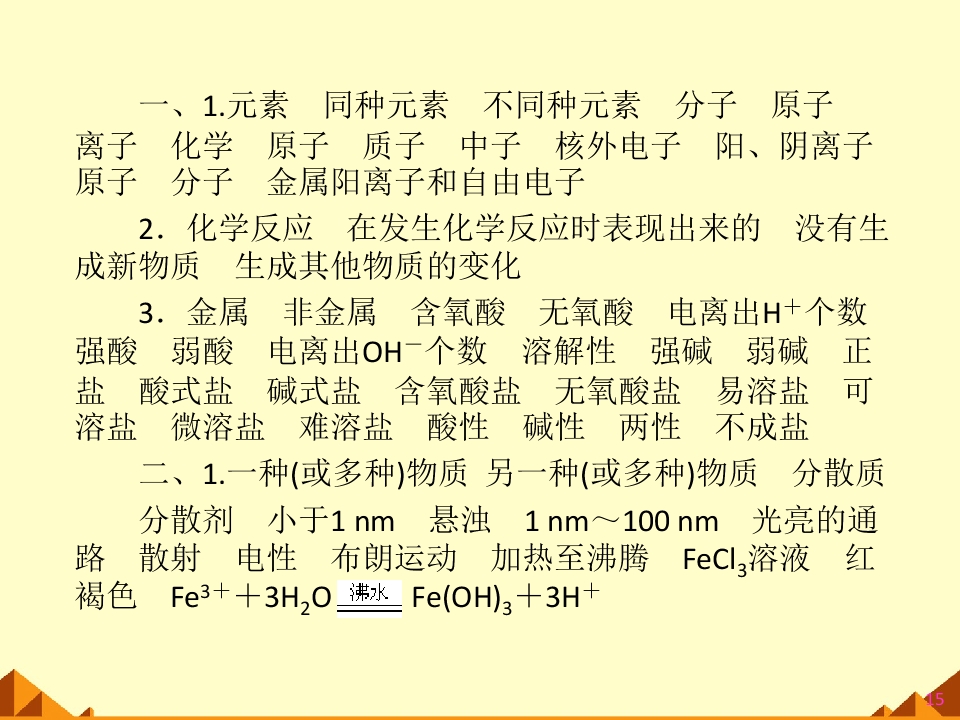 一、1.元素 同种元素 不同种元素 分子 原子 离子 化学 原子 质子 中子 核外电子 阳、阴离子 原子 分子 金属阳离子和自由电子

2．化学反应 在发生化学反应时表现出来的 没有生成新物质 生成其他物质的变化

3．金属 非金属 含氧酸 无氧酸 电离出$H^+$个数 强酸 弱酸 电离出$OH^-$个数 溶解性 强碱 弱碱 正盐 酸式盐 碱式盐 含氧酸盐 无氧酸盐 易溶盐 可溶盐 微溶盐 难溶盐 酸性 碱性 两性 不成盐

二、1.一种(或多种)物质 另一种(或多种)物质 分散质 分散剂 小于1 nm 悬浊 1 nm～100 nm 光亮的通路 散射 电性 布朗运动 加热至沸腾 $FeCl_3$溶液 红褐色 $Fe^{3+}+3H_2O \xlongequal{沸水} Fe(OH)_3+3H^+$

15